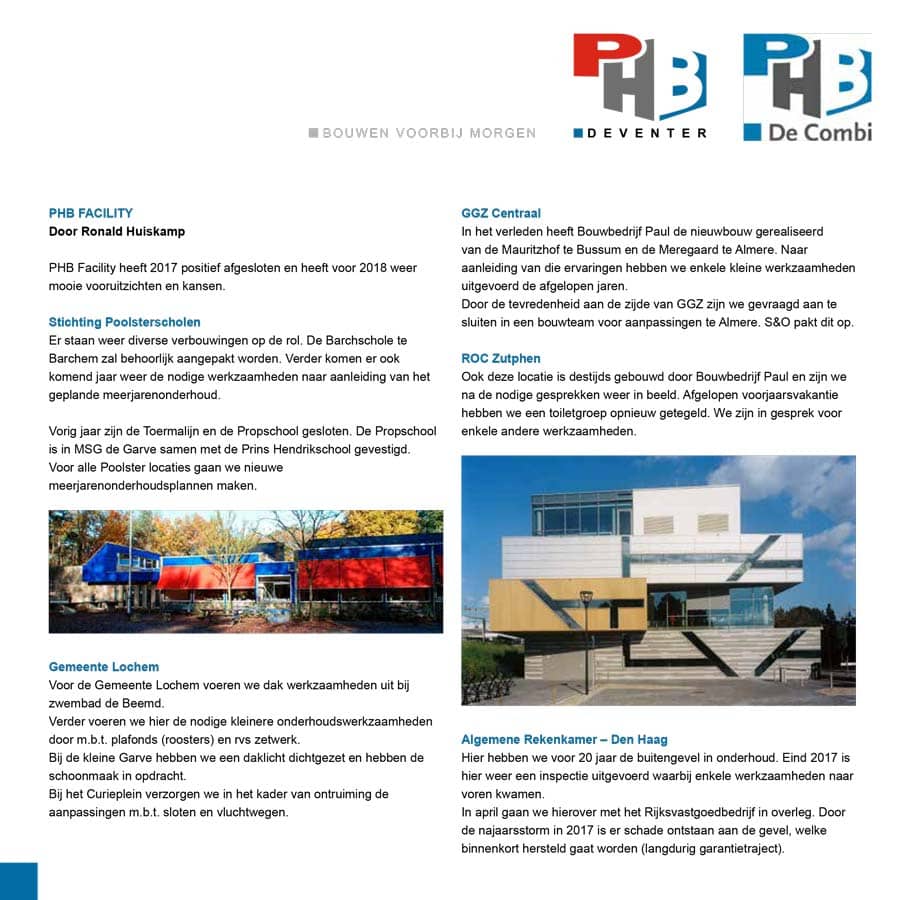 BOUWEN VOORBIJ MORGEN

PHB DEVENTER

PHB De Combi

PHB FACILITY
Door Ronald Huiskamp

PHB Facility heeft 2017 positief afgesloten en heeft voor 2018 weer mooie vooruitzichten en kansen.

Stichting Poolsterscholen
Er staan weer diverse verbouwingen op de rol. De Barchschole te Barchem zal behoorlijk aangepakt worden. Verder komen er ook komend jaar weer de nodige werkzaamheden naar aanleiding van het geplande meerjarenonderhoud.

Vorig jaar zijn de Toermalijn en de Propschool gesloten. De Propschool is in MSG de Garve samen met de Prins Hendrikschool gevestigd. Voor alle Poolster locaties gaan we nieuwe meerjarenonderhoudsplannen maken.

Gemeente Lochem
Voor de Gemeente Lochem voeren we dak werkzaamheden uit bij zwembad de Beemd.
Verder voeren we hier de nodige kleinere onderhoudswerkzaamheden door m.b.t. plafonds (roosters) en rvs zetwerk.
Bij de kleine Garve hebben we een daklicht dichtgezet en hebben de schoonmaak in opdracht.
Bij het Curieplein verzorgen we in het kader van ontruiming de aanpassingen m.b.t. sloten en vluchtwegen.

GGZ Centraal
In het verleden heeft Bouwbedrijf Paul de nieuwbouw gerealiseerd van de Mauritzhof te Bussum en de Meregaard te Almere. Naar aanleiding van die ervaringen hebben we enkele kleine werkzaamheden uitgevoerd de afgelopen jaren.
Door de tevredenheid aan de zijde van GGZ zijn we gevraagd aan te sluiten in een bouwteam voor aanpassingen te Almere. S&O pakt dit op.

ROC Zutphen
Ook deze locatie is destijds gebouwd door Bouwbedrijf Paul en zijn we na de nodige gesprekken weer in beeld. Afgelopen voorjaarsvakantie hebben we een toiletgroep opnieuw getegeld. We zijn in gesprek voor enkele andere werkzaamheden.

Algemene Rekenkamer – Den Haag
Hier hebben we voor 20 jaar de buitengevel in onderhoud. Eind 2017 is hier weer een inspectie uitgevoerd waarbij enkele werkzaamheden naar voren kwamen.
In april gaan we hierover met het Rijksvastgoedbedrijf in overleg. Door de najaarsstorm in 2017 is er schade ontstaan aan de gevel, welke binnenkort hersteld gaat worden (langdurig garantietraject).